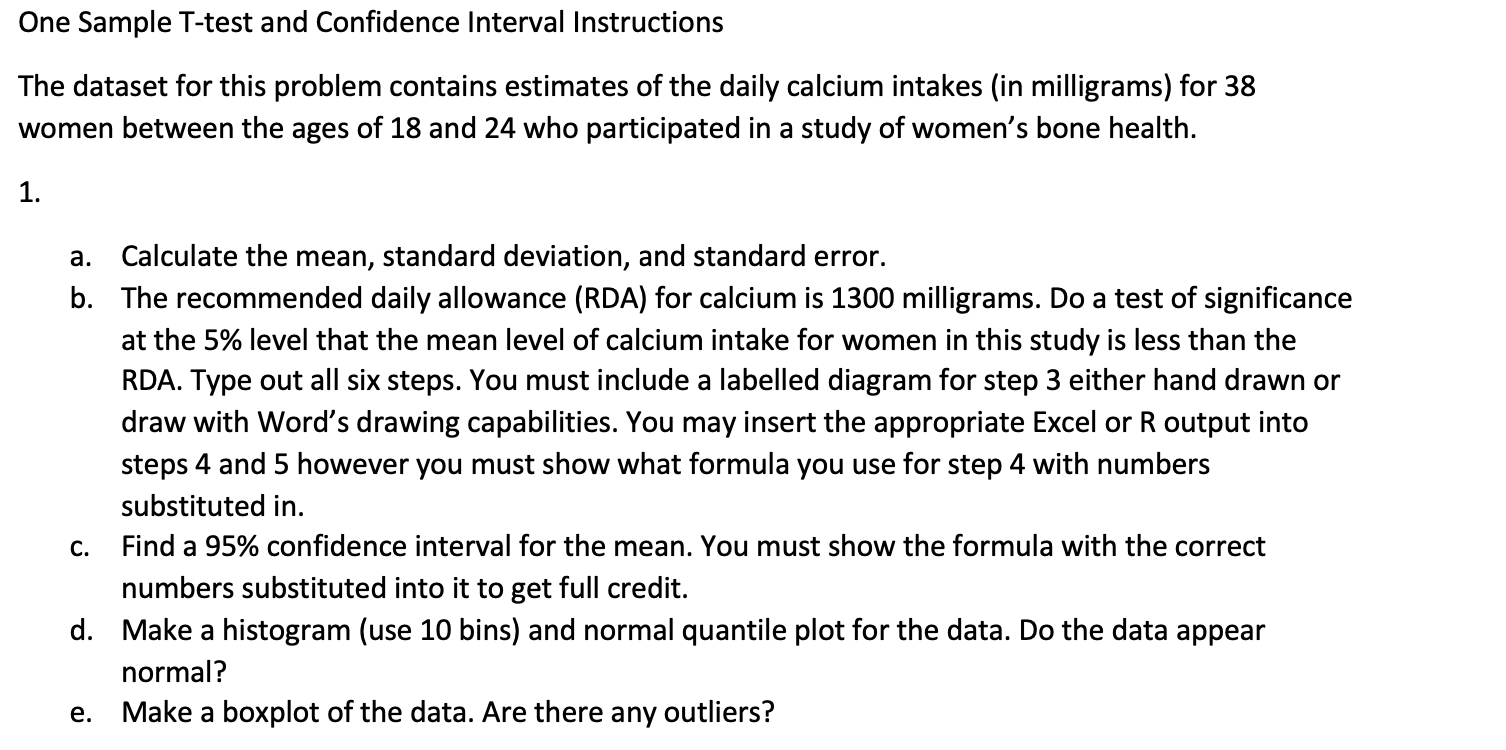 One Sample T-test and Confidence Interval Instructions

The dataset for this problem contains estimates of the daily calcium intakes (in milligrams) for 38 women between the ages of 18 and 24 who participated in a study of women's bone health.

1.

a. Calculate the mean, standard deviation, and standard error.
b. The recommended daily allowance (RDA) for calcium is 1300 milligrams. Do a test of significance at the 5% level that the mean level of calcium intake for women in this study is less than the RDA. Type out all six steps. You must include a labelled diagram for step 3 either hand drawn or draw with Word's drawing capabilities. You may insert the appropriate Excel or R output into steps 4 and 5 however you must show what formula you use for step 4 with numbers substituted in.
c. Find a 95% confidence interval for the mean. You must show the formula with the correct numbers substituted into it to get full credit.
d. Make a histogram (use 10 bins) and normal quantile plot for the data. Do the data appear normal?
e. Make a boxplot of the data. Are there any outliers?